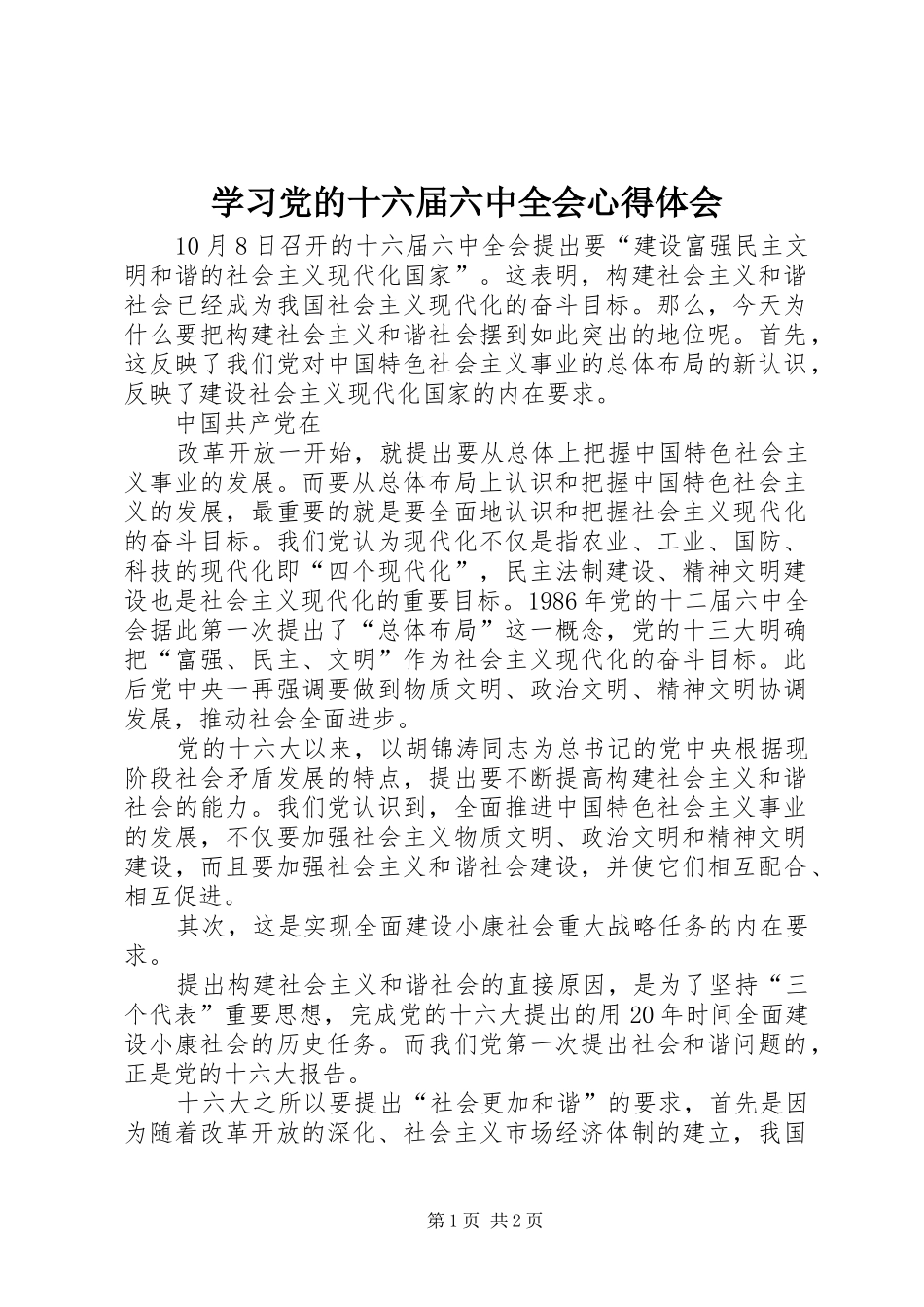 学习党的十六届六中全会心得体会

10月8日召开的十六届六中全会提出要“建设富强民主文明和谐的社会主义现代化国家”。这表明，构建社会主义和谐社会已经成为我国社会主义现代化的奋斗目标。那么，今天为什么要把构建社会主义和谐社会摆到如此突出的地位呢。首先，这反映了我们党对中国特色社会主义事业的总体布局的新认识，反映了建设社会主义现代化国家的内在要求。

中国共产党在

改革开放一开始，就提出要从总体上把握中国特色社会主义事业的发展。而要从总体布局上认识和把握中国特色社会主义的发展，最重要的就是要全面地认识和把握社会主义现代化的奋斗目标。我们党认为现代化不仅是指农业、工业、国防、科技的现代化即“四个现代化”，民主法制建设、精神文明建设也是社会主义现代化的重要目标。1986年党的十二届六中全会据此第一次提出了“总体布局”这一概念，党的十三大明确把“富强、民主、文明”作为社会主义现代化的奋斗目标。此后党中央一再强调要做到物质文明、政治文明、精神文明协调发展，推动社会全面进步。

党的十六大以来，以胡锦涛同志为总书记的党中央根据现阶段社会矛盾发展的特点，提出要不断提高构建社会主义和谐社会的能力。我们党认识到，全面推进中国特色社会主义事业的发展，不仅要加强社会主义物质文明、政治文明和精神文明建设，而且要加强社会主义和谐社会建设，并使它们相互配合、相互促进。

其次，这是实现全面建设小康社会重大战略任务的内在要求。

提出构建社会主义和谐社会的直接原因，是为了坚持“三个代表”重要思想，完成党的十六大提出的用20年时间全面建设小康社会的历史任务。而我们党第一次提出社会和谐问题的，正是党的十六大报告。

十六大之所以要提出“社会更加和谐”的要求，首先是因为随着改革开放的深化、社会主义市场经济体制的建立，我国

第1页 共2页